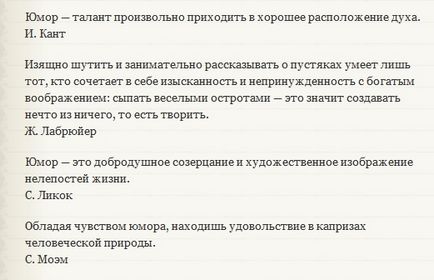 Юмор — талант произвольно приходить в хорошее расположение духа.
И. Кант

Изящно шутить и занимательно рассказывать о пустяках умеет лишь тот, кто сочетает в себе изысканность и непринужденность с богатым воображением: сыпать веселыми остротами — это значит создавать нечто из ничего, то есть творить.
Ж. Лабрюйер

Юмор — это добродушное созерцание и художественное изображение нелепостей жизни.
С. Ликок

Обладая чувством юмора, находишь удовольствие в капризах человеческой природы.
С. Моэм